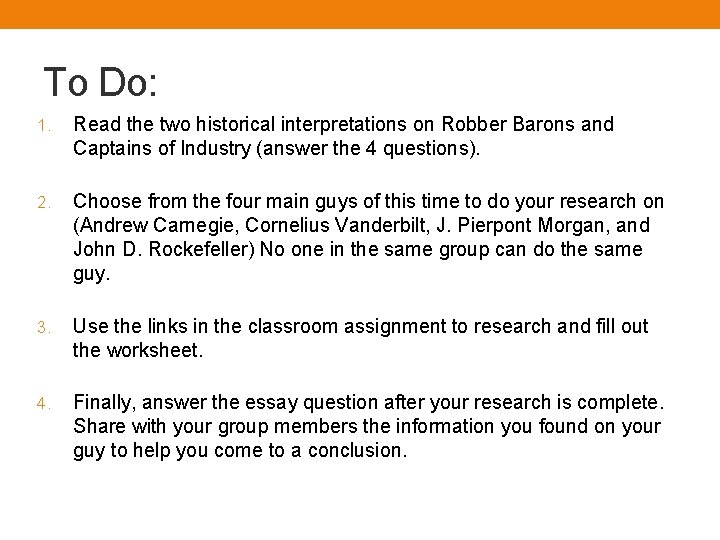 To Do:

1. Read the two historical interpretations on Robber Barons and Captains of Industry (answer the 4 questions).

2. Choose from the four main guys of this time to do your research on (Andrew Carnegie, Cornelius Vanderbilt, J. Pierpont Morgan, and John D. Rockefeller) No one in the same group can do the same guy.

3. Use the links in the classroom assignment to research and fill out the worksheet.

4. Finally, answer the essay question after your research is complete. Share with your group members the information you found on your guy to help you come to a conclusion.